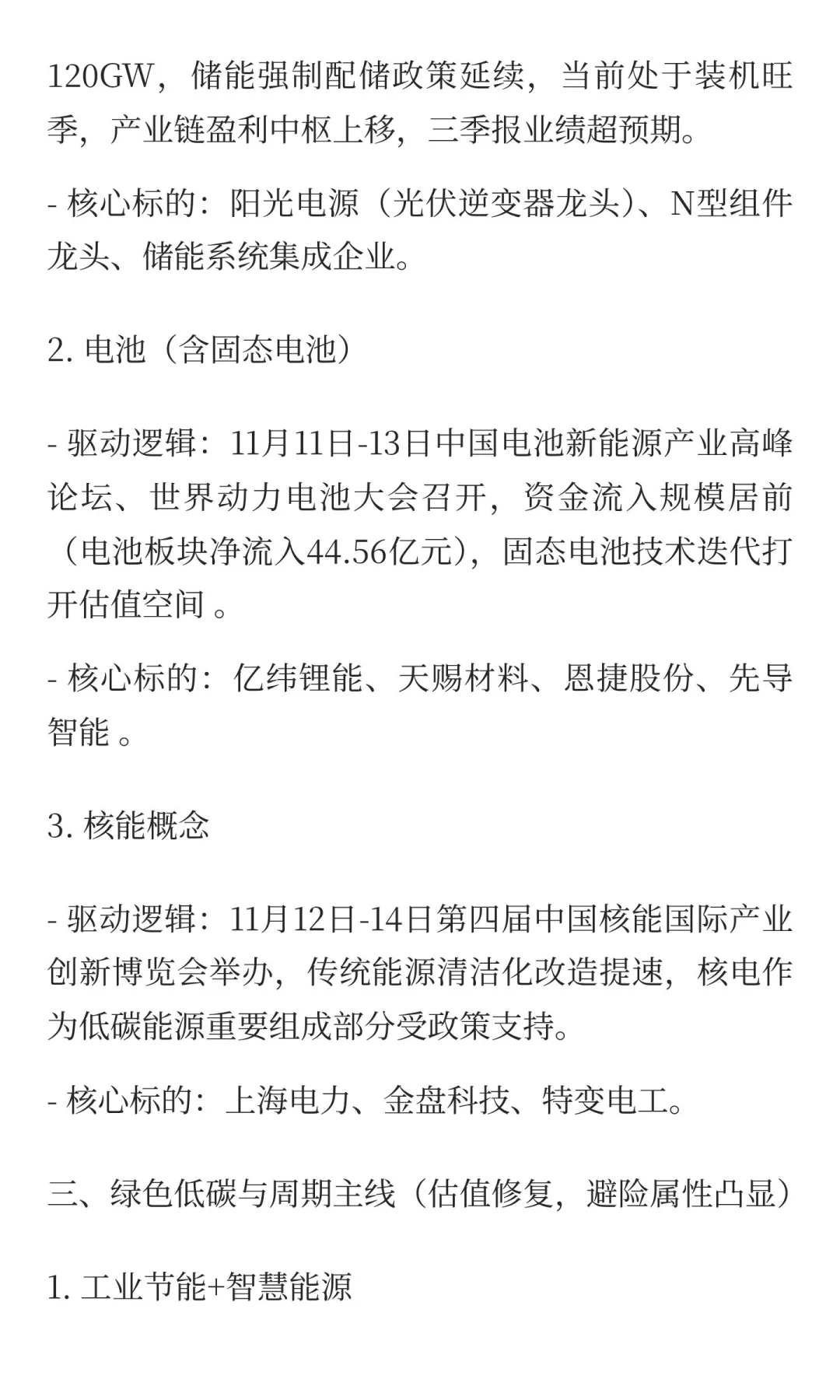 120GW，储能强制配储政策延续，当前处于装机旺季，产业链盈利中枢上移，三季报业绩超预期。

- 核心标的：阳光电源（光伏逆变器龙头）、N型组件龙头、储能系统集成企业。

2. 电池（含固态电池）

- 驱动逻辑：11月11日-13日中国电池新能源产业高峰论坛、世界动力电池大会召开，资金流入规模居前（电池板块净流入44.56亿元），固态电池技术迭代打开估值空间 。

- 核心标的：亿纬锂能、天赐材料、恩捷股份、先导智能 。

3. 核能概念

- 驱动逻辑：11月12日-14日第四届中国核能国际产业创新博览会举办，传统能源清洁化改造提速，核电作为低碳能源重要组成部分受政策支持。

- 核心标的：上海电力、金盘科技、特变电工。

三、绿色低碳与周期主线（估值修复，避险属性凸显）

1. 工业节能+智慧能源